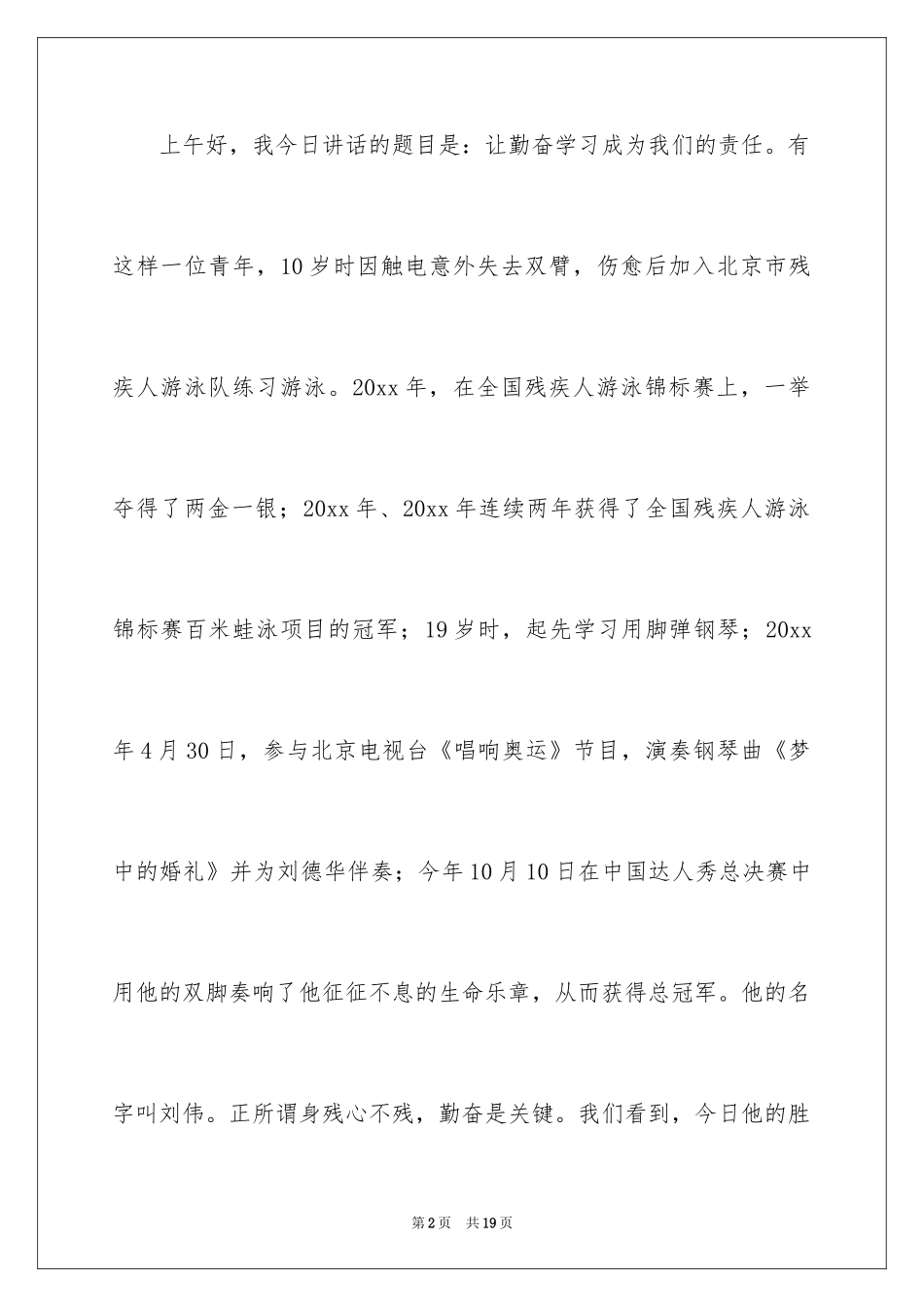 上午好，我今日讲话的题目是：让勤奋学习成为我们的责任。有这样一位青年，10岁时因触电意外失去双臂，伤愈后加入北京市残疾人游泳队练习游泳。20xx年，在全国残疾人游泳锦标赛上，一举夺得了两金一银；20xx年、20xx年连续两年获得了全国残疾人游泳锦标赛百米蛙泳项目的冠军；19岁时，起先学习用脚弹钢琴；20xx年4月30日，参与北京电视台《唱响奥运》节目，演奏钢琴曲《梦中的婚礼》并为刘德华伴奏；今年10月10日在中国达人秀总决赛中用他的双脚奏响了他征征不息的生命乐章，从而获得总冠军。他的名字叫刘伟。正所谓身残心不残，勤奋是关键。我们看到，今日他的胜

第2页 共19页